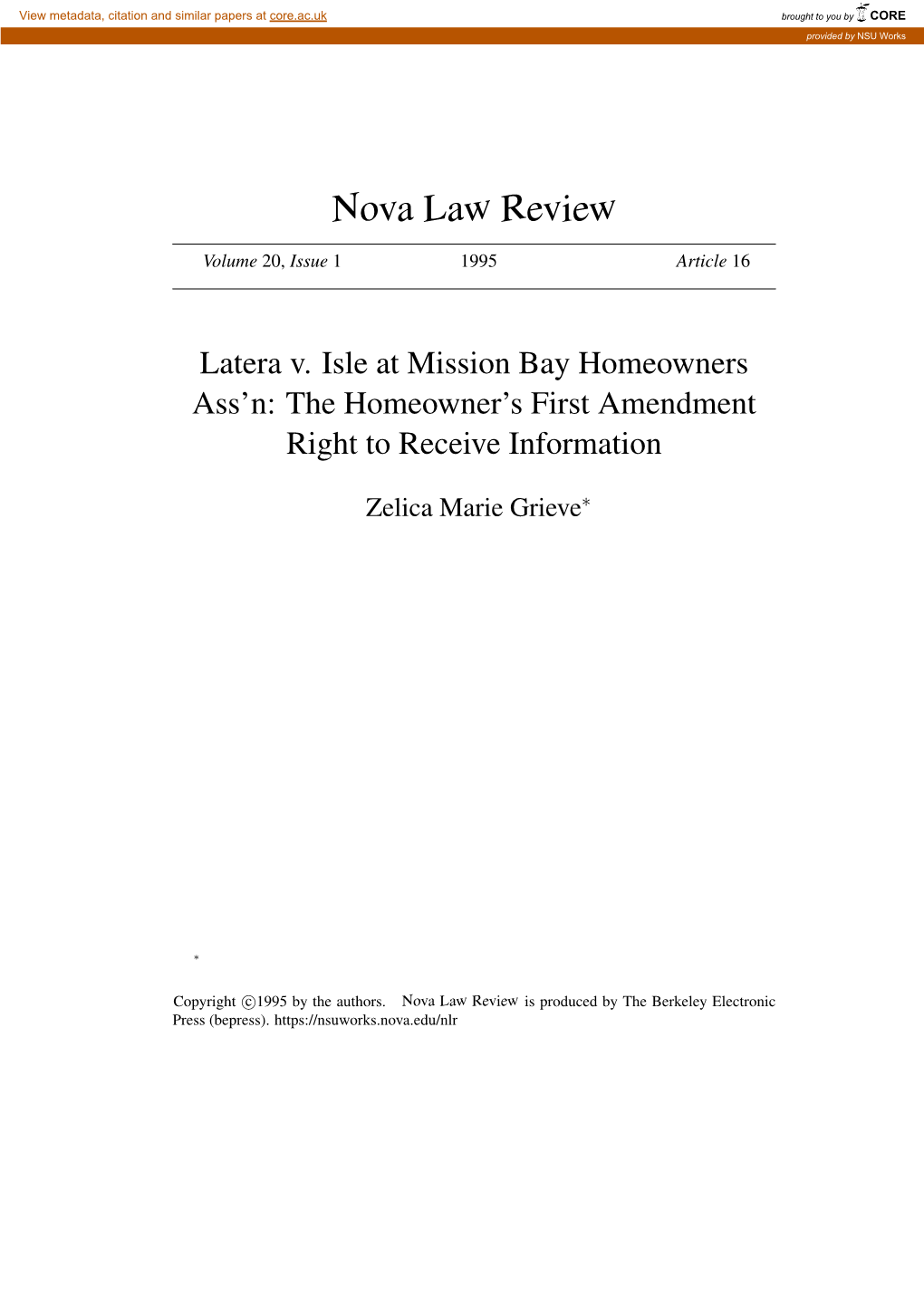 View metadata, citation and similar papers at core.ac.uk

brought to you by CORE

provided by NSU Works

Nova Law Review

Volume 20, Issue 1 1995 Article 16

Latera v. Isle at Mission Bay Homeowners Ass'n: The Homeowner's First Amendment Right to Receive Information

Zelica Marie Grieve*

*

Copyright ©1995 by the authors. Nova Law Review is produced by The Berkeley Electronic Press (bepress). https://nsuworks.nova.edu/nlr